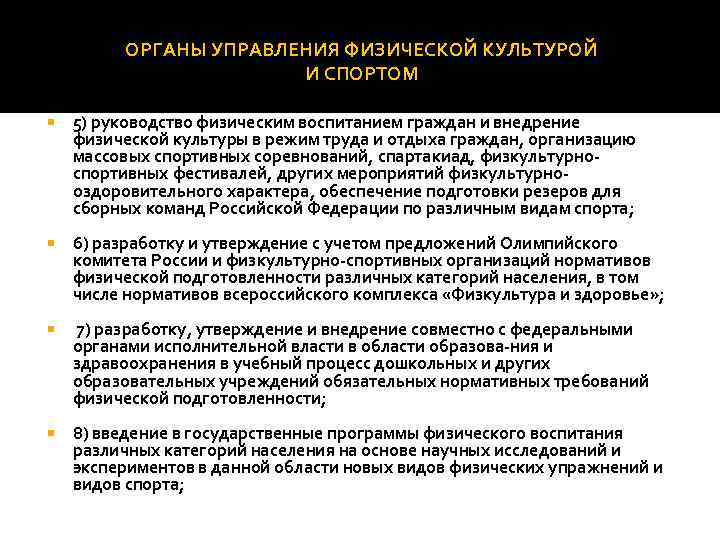 ОРГАНЫ УПРАВЛЕНИЯ ФИЗИЧЕСКОЙ КУЛЬТУРОЙ И СПОРТОМ

5) руководство физическим воспитанием граждан и внедрение физической культуры в режим труда и отдыха граждан, организацию массовых спортивных соревнований, спартакиад, физкультурно-спортивных фестивалей, других мероприятий физкультурно-оздоровительного характера, обеспечение подготовки резеров для сборных команд Российской Федерации по различным видам спорта;

6) разработку и утверждение с учетом предложений Олимпийского комитета России и физкультурно-спортивных организаций нормативов физической подготовленности различных категорий населения, в том числе нормативов всероссийского комплекса «Физкультура и здоровье»;

7) разработку, утверждение и внедрение совместно с федеральными органами исполнительной власти в области образова-ния и здравоохранения в учебный процесс дошкольных и других образовательных учреждений обязательных нормативных требований физической подготовленности;

8) введение в государственные программы физического воспитания различных категорий населения на основе научных исследований и экспериментов в данной области новых видов физических упражнений и видов спорта;